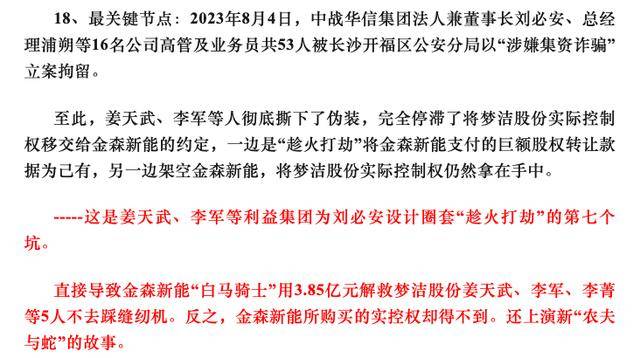 18、最关键节点：2023年8月4日，中战华信集团法人兼董事长刘必安、总经理浦朔等16名公司高管及业务员共53人被长沙开福区公安分局以“涉嫌集资诈骗”立案拘留。

至此，姜天武、李军等人彻底撕下了伪装，完全停滞了将梦洁股份实际控制权移交给金森新能的约定，一边是“趁火打劫”将金森新能支付的巨额股权转让款据为己有，另一边架空金森新能，将梦洁股份实际控制权仍然拿在手中。

-----这是姜天武、李军等利益集团为刘必安设计圈套“趁火打劫”的第七个坑。

直接导致金森新能“白马骑士”用3.85亿元解救梦洁股份姜天武、李军、李菁等5人不去踩缝纫机。反之，金森新能所购买的实控权却得不到。还上演新“农夫与蛇”的故事。